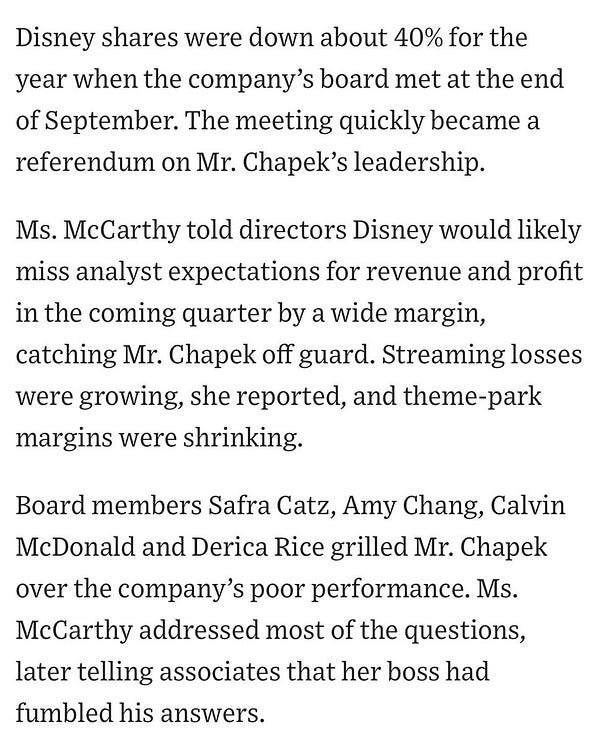 Disney shares were down about 40% for the year when the company's board met at the end of September. The meeting quickly became a referendum on Mr. Chapek's leadership.

Ms. McCarthy told directors Disney would likely miss analyst expectations for revenue and profit in the coming quarter by a wide margin, catching Mr. Chapek off guard. Streaming losses were growing, she reported, and theme-park margins were shrinking.

Board members Safra Catz, Amy Chang, Calvin McDonald and Derica Rice grilled Mr. Chapek over the company's poor performance. Ms. McCarthy addressed most of the questions, later telling associates that her boss had fumbled his answers.